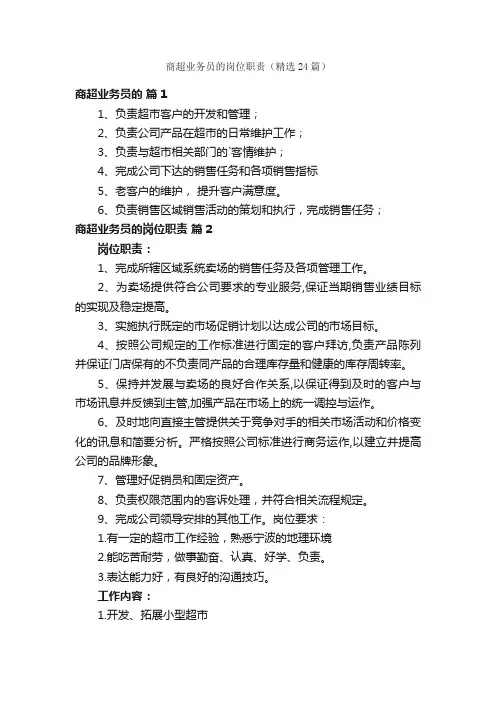 商超业务员的岗位职责（精选24篇）

商超业务员的 篇1

1、负责超市客户的开发和管理；

2、负责公司产品在超市的日常维护工作；

3、负责与超市相关部门的`客情维护；

4、完成公司下达的销售任务和各项销售指标

5、老客户的维护，提升客户满意度。

6、负责销售区域销售活动的策划和执行，完成销售任务；

商超业务员的岗位职责 篇2

岗位职责：

1、完成所辖区域系统卖场的销售任务及各项管理工作。

2、为卖场提供符合公司要求的专业服务,保证当期销售业绩目标的实现及稳定提高。

3、实施执行既定的市场促销计划以达成公司的市场目标。

4、按照公司规定的工作标准进行固定的客户拜访,负责产品陈列并保证门店保有的不负责同产品的合理库存量和健康的库存周转率。

5、保持并发展与卖场的良好合作关系,以保证得到及时的客户与市场讯息并反馈到主管,加强产品在市场上的统一调控与运作。

6、及时地向直接主管提供关于竞争对手的相关市场活动和价格变化的讯息和简要分析。严格按照公司标准进行商务运作,以建立并提高公司的品牌形象。

7、管理好促销员和固定资产。

8、负责权限范围内的客诉处理，并符合相关流程规定。

9、完成公司领导安排的其他工作。岗位要求：

1.有一定的超市工作经验，熟悉宁波的地理环境

2.能吃苦耐劳，做事勤奋、认真、好学、负责。

3.表达能力好，有良好的沟通技巧。

工作内容：

1.开发、拓展小型超市